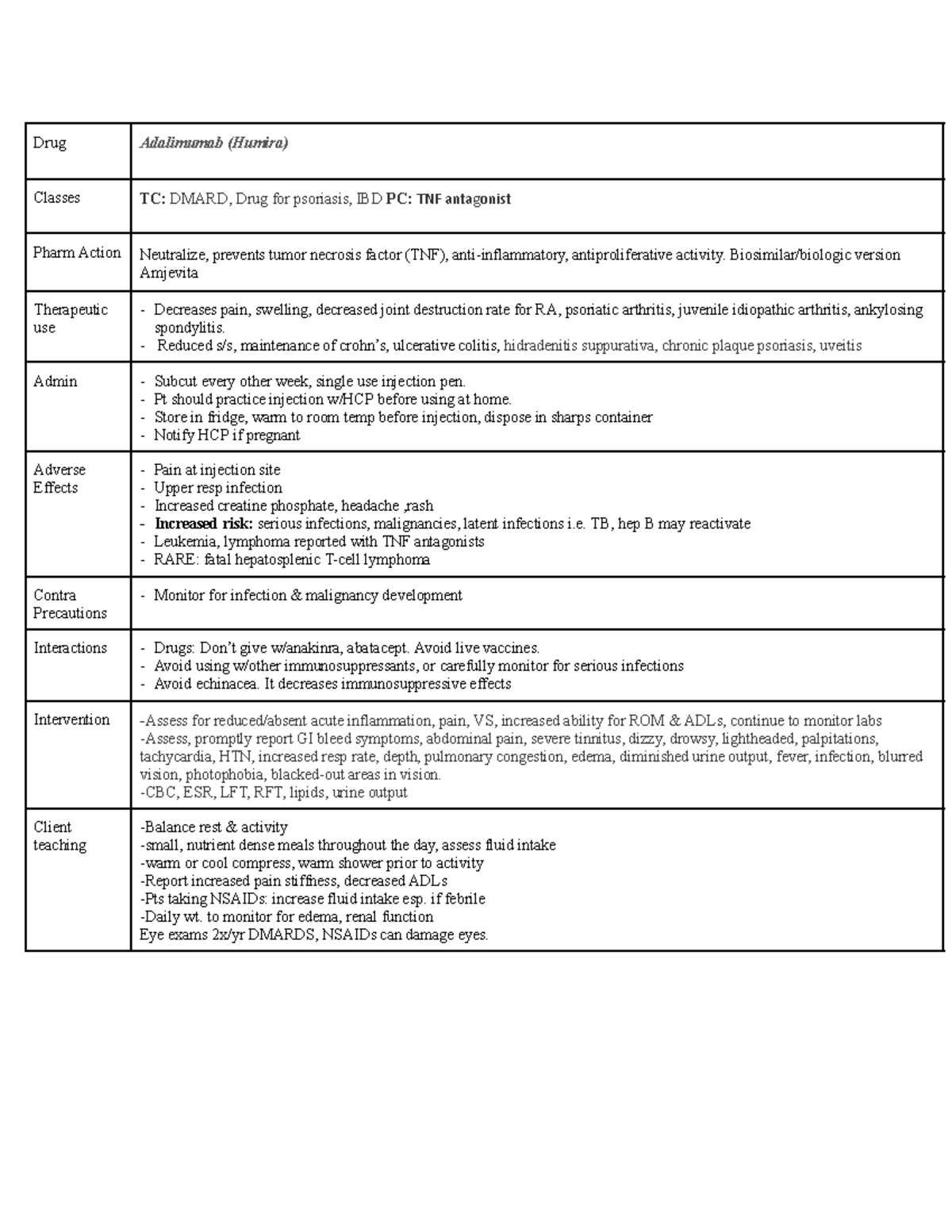 | Drug | Adalimumab (Humira) |
|---|---|
| Classes | TC: DMARD, Drug for psoriasis, IBD PC: TNF antagonist |
| Pharm Action | Neutralize, prevents tumor necrosis factor (TNF), anti-inflammatory, antiproliferative activity. Biosimilar/biologic version Amjevita |
| Therapeutic use | - Decreases pain, swelling, decreased joint destruction rate for RA, psoriatic arthritis, juvenile idiopathic arthritis, ankylosing spondylitis. - Reduced s/s, maintenance of crohn's, ulcerative colitis, hidradenitis suppurativa, chronic plaque psoriasis, uveitis |
| Admin | - Subcut every other week, single use injection pen. - Pt should practice injection w/HCP before using at home. - Store in fridge, warm to room temp before injection, dispose in sharps container - Notify HCP if pregnant |
| Adverse Effects | - Pain at injection site - Upper resp infection - Increased creatine phosphate, headache ,rash - Increased risk: serious infections, malignancies, latent infections i.e. TB, hep B may reactivate - Leukemia, lymphoma reported with TNF antagonists - RARE: fatal hepatosplenic T-cell lymphoma |
| Contra Precautions | - Monitor for infection & malignancy development |
| Interactions | - Drugs: Don't give w/anakinra, abatacept. Avoid live vaccines. - Avoid using w/other immunosuppressants, or carefully monitor for serious infections - Avoid echinacea. It decreases immunosuppressive effects |
| Intervention | -Assess for reduced/absent acute inflammation, pain, VS, increased ability for ROM & ADLs, continue to monitor labs -Assess, promptly report GI bleed symptoms, abdominal pain, severe tinnitus, dizzy, drowsy, lightheaded, palpitations, tachycardia, HTN, increased resp rate, depth, pulmonary congestion, edema, diminished urine output, fever, infection, blurred vision, photophobia, blacked-out areas in vision. -CBC, ESR, LFT, RFT, lipids, urine output |
| Client teaching | -Balance rest & activity -small, nutrient dense meals throughout the day, assess fluid intake -warm or cool compress, warm shower prior to activity -Report increased pain stiffness, decreased ADLs -Pts taking NSAIDs: increase fluid intake esp. if febrile -Daily wt. to monitor for edema, renal function Eye exams 2x/yr DMARDS, NSAIDs can damage eyes. |